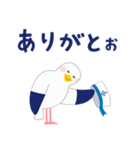 ありがとぉ